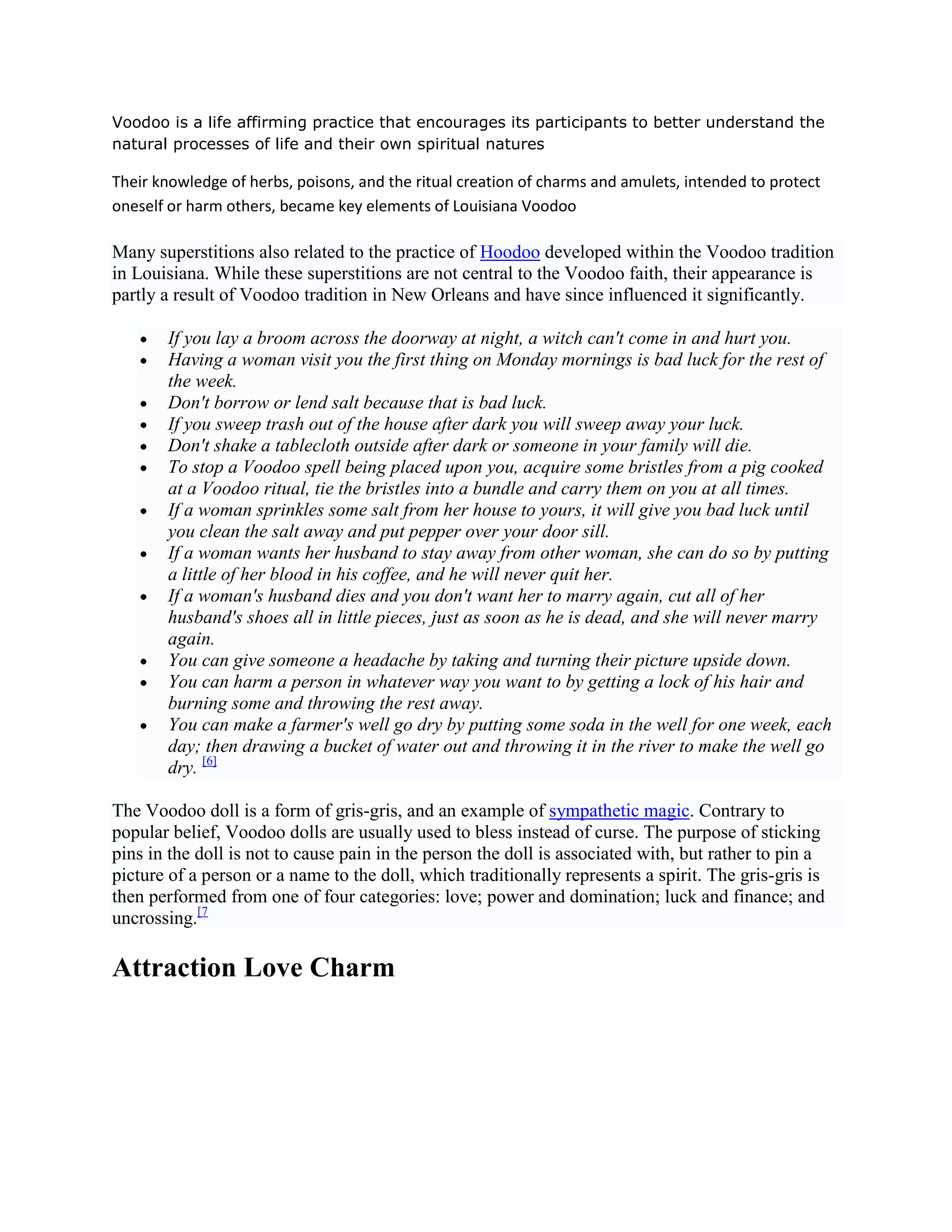 Voodoo is a life affirming practice that encourages its participants to better understand the natural processes of life and their own spiritual natures

Their knowledge of herbs, poisons, and the ritual creation of charms and amulets, intended to protect oneself or harm others, became key elements of Louisiana Voodoo

Many superstitions also related to the practice of Hoodoo developed within the Voodoo tradition in Louisiana. While these superstitions are not central to the Voodoo faith, their appearance is partly a result of Voodoo tradition in New Orleans and have since influenced it significantly.

- If you lay a broom across the doorway at night, a witch can't come in and hurt you.
- Having a woman visit you the first thing on Monday mornings is bad luck for the rest of the week.
- Don't borrow or lend salt because that is bad luck.
- If you sweep trash out of the house after dark you will sweep away your luck.
- Don't shake a tablecloth outside after dark or someone in your family will die.
- To stop a Voodoo spell being placed upon you, acquire some bristles from a pig cooked at a Voodoo ritual, tie the bristles into a bundle and carry them on you at all times.
- If a woman sprinkles some salt from her house to yours, it will give you bad luck until you clean the salt away and put pepper over your door sill.
- If a woman wants her husband to stay away from other woman, she can do so by putting a little of her blood in his coffee, and he will never quit her.
- If a woman's husband dies and you don't want her to marry again, cut all of her husband's shoes all in little pieces, just as soon as he is dead, and she will never marry again.
- You can give someone a headache by taking and turning their picture upside down.
- You can harm a person in whatever way you want to by getting a lock of his hair and burning some and throwing the rest away.
- You can make a farmer's well go dry by putting some soda in the well for one week, each day; then drawing a bucket of water out and throwing it in the river to make the well go dry. [6]

The Voodoo doll is a form of gris-gris, and an example of sympathetic magic. Contrary to popular belief, Voodoo dolls are usually used to bless instead of curse. The purpose of sticking pins in the doll is not to cause pain in the person the doll is associated with, but rather to pin a picture of a person or a name to the doll, which traditionally represents a spirit. The gris-gris is then performed from one of four categories: love; power and domination; luck and finance; and uncrossing.[7

Attraction Love Charm